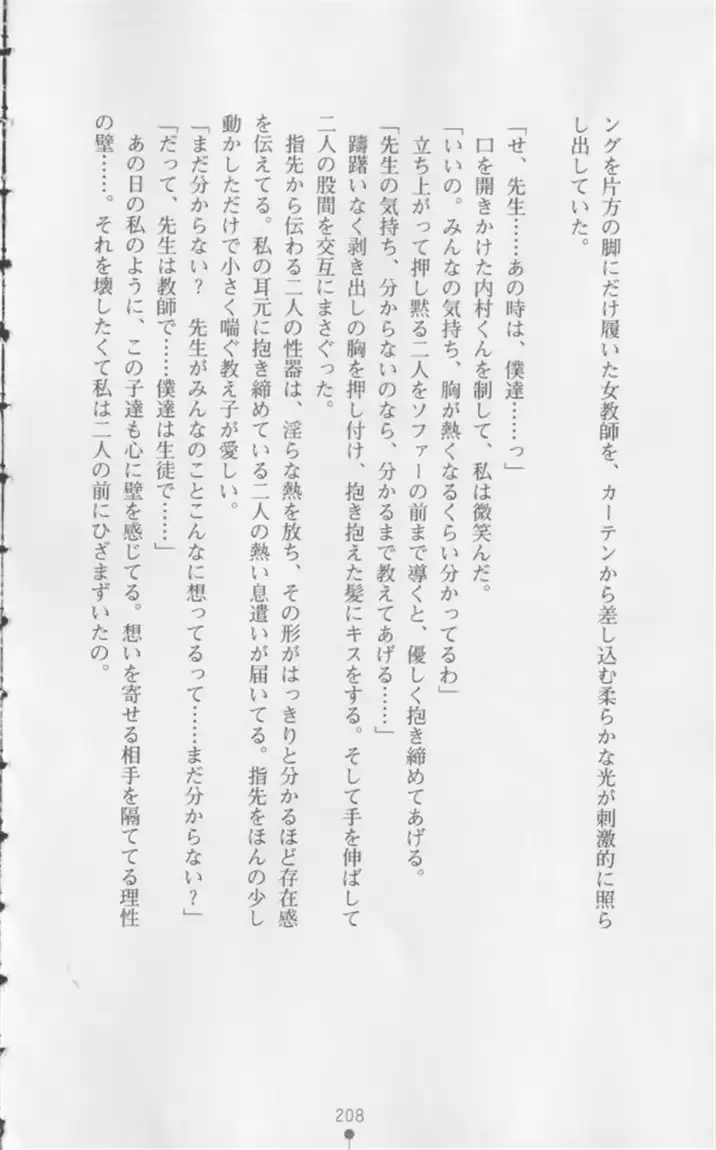 ングを片方の脚にだけ履いた女教師を、カーテンから差し込む柔らかな光が刺激的に照らし出していた。

「せ、先生……あの時は、僕達……っ」

口を開きかけた内村くんを制して、私は微笑んだ。

「いいの。みんなの気持ち、胸が熱くなるくらい分かってるわ」

立ち上がって押し黙る二人をソファーの前まで導くと、優しく抱き締めてあげる。

「先生の気持ち、分からないのなら、分かるまで教えてあげる……」

躊躇いなく剥き出しの胸を押し付け、抱き抱えた髪にキスをする。そして手を伸ばして二人の股間を交互にまさぐった。

指先から伝わる二人の性器は、淫らな熱を放ち、その形がはっきりと分かるほど存在感を伝えてる。私の耳元に抱き締めている二人の熱い息遣いが届いてる。指先をほんの少し動かしただけで小さく喘ぐ教え子が愛しい。

「まだ分からない？　先生がみんなのことこんなに想ってるって……まだ分からない？」

「だって、先生は教師で……僕達は生徒で……」

あの日の私のように、この子達も心に壁を感じてる。想いを寄せる相手を隔ててる理性の壁……。それを壊したくて私は二人の前にひざまずいたの。

208